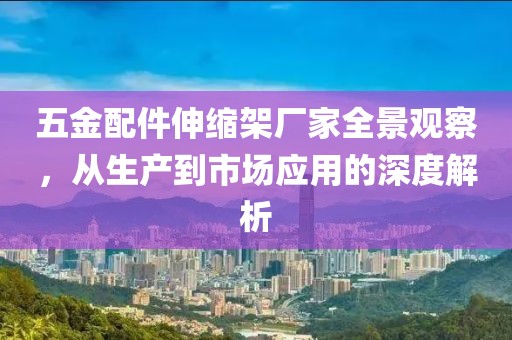 五金配件伸缩架厂家全景观察，从生产到市场应用的深度解析